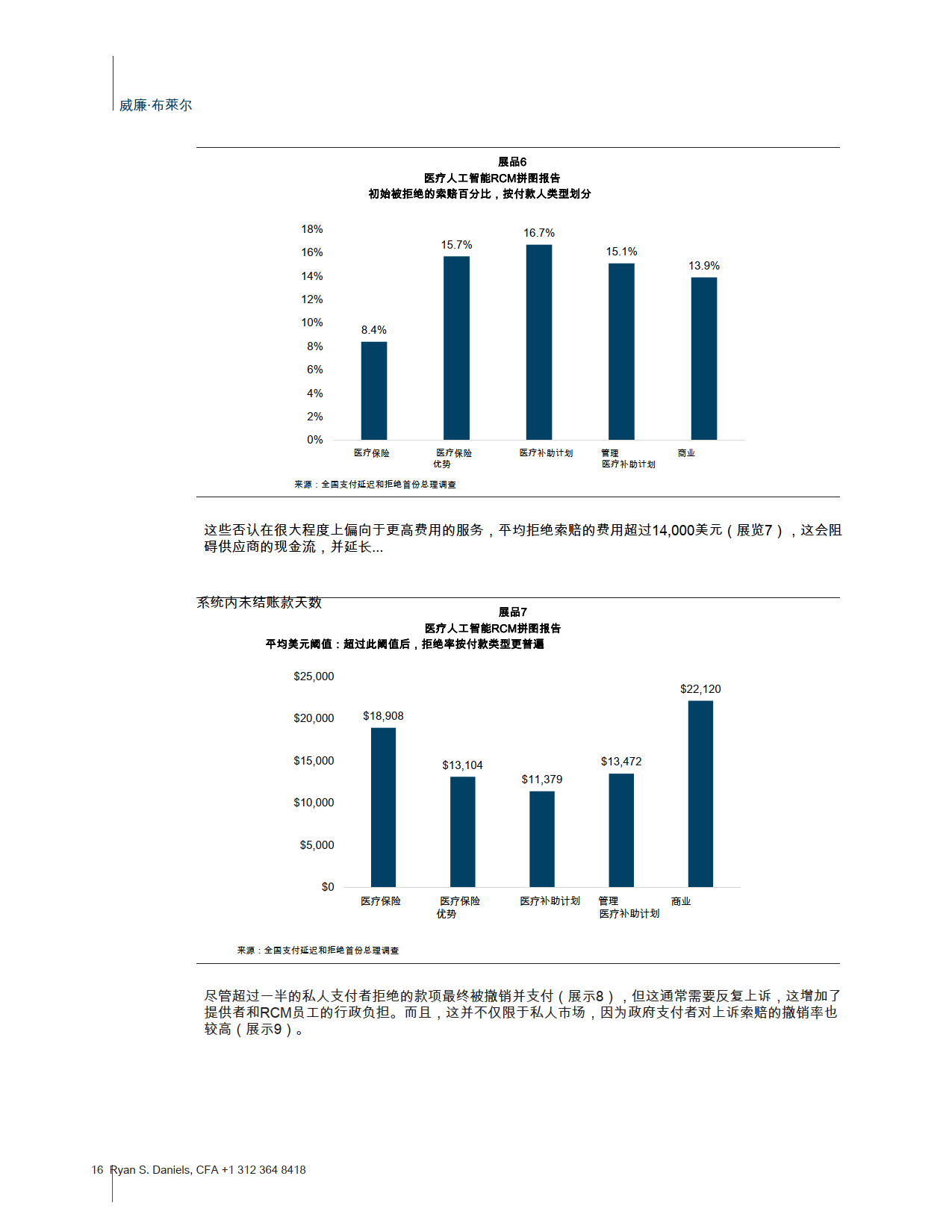 威廉·布莱尔

展品6
医疗人工智能RCM拼图报告
初始被拒绝的索赔百分比，按付款人类型划分

18%
16%
14%
12%
10%
8%
6%
4%
2%
0%

8.4%
15.7%
16.7%
15.1%
13.9%

医疗保险
医疗保险优势
医疗补助计划
管理医疗补助计划
商业

来源：全国支付延迟和拒绝首份总理调查

这些否认在很大程度上偏向于更高费用的服务，平均拒绝索赔的费用超过14,000美元（展览7），这会阻碍供应商的现金流，并延长...

系统内未结账款天数

展品7
医疗人工智能RCM拼图报告
平均美元阈值：超过此阈值后，拒绝率按付款类型更普遍

$25,000
$20,000
$15,000
$10,000
$5,000
$0

$18,908
$13,104
$11,379
$13,472
$22,120

医疗保险
医疗保险优势
医疗补助计划
管理医疗补助计划
商业

来源：全国支付延迟和拒绝首份总理调查

尽管超过一半的私人支付者拒绝的款项最终被撤销并支付（展示8），但这通常需要反复上诉，这增加了提供者和RCM员工的行政负担。而且，这并不仅限于私人市场，因为政府支付者对上诉索赔的撤销率也较高（展示9）。

16 Ryan S. Daniels, CFA +1 312 364 8418